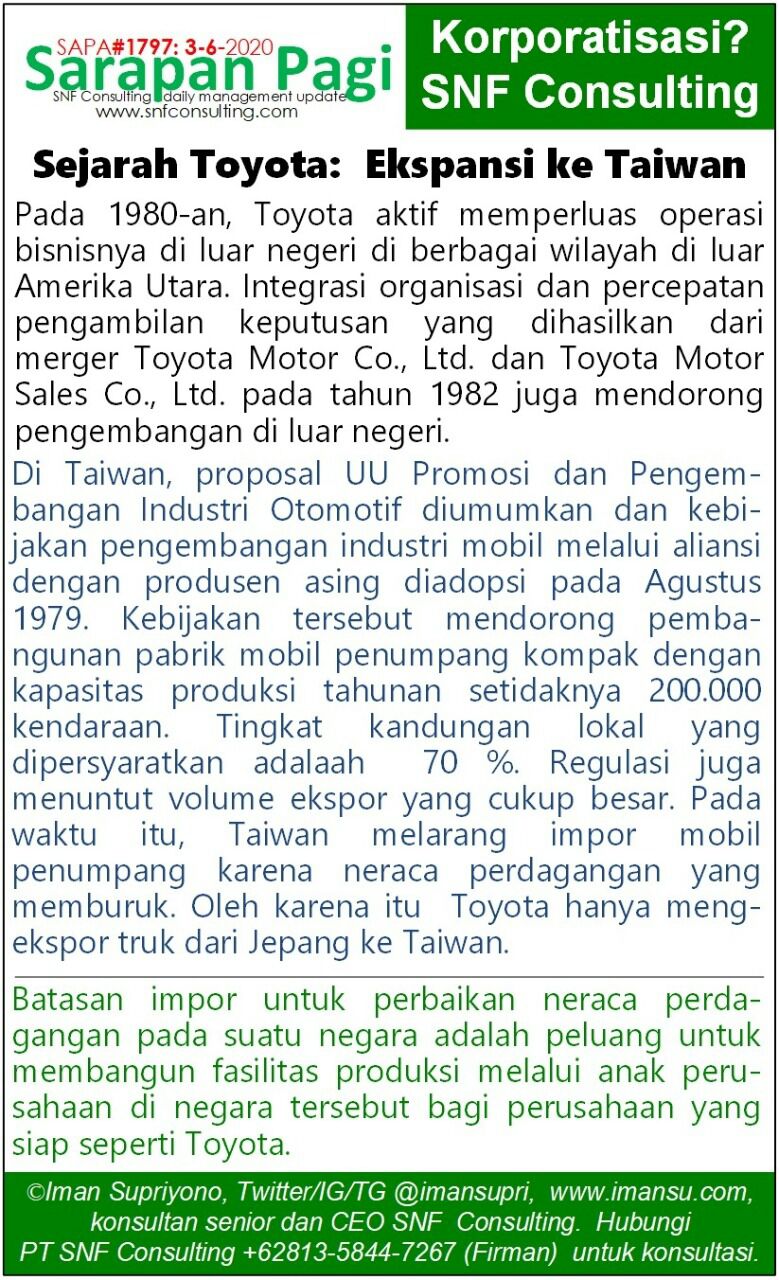 SAPA#1797: 3-6-2020
Sarapan Pagi
SNF Consulting daily management update
www.snfconsulting.com

Korporatisasi?
SNF Consulting

Sejarah Toyota: Ekspansi ke Taiwan

Pada 1980-an, Toyota aktif memperluas operasi bisnisnya di luar negeri di berbagai wilayah di luar Amerika Utara. Integrasi organisasi dan percepatan pengambilan keputusan yang dihasilkan dari merger Toyota Motor Co., Ltd. dan Toyota Motor Sales Co., Ltd. pada tahun 1982 juga mendorong pengembangan di luar negeri.

Di Taiwan, proposal UU Promosi dan Pengembangan Industri Otomotif diumumkan dan kebijakan pengembangan industri mobil melalui aliansi dengan produsen asing diadopsi pada Agustus 1979. Kebijakan tersebut mendorong pembangunan pabrik mobil penumpang kompak dengan kapasitas produksi tahunan setidaknya 200.000 kendaraan. Tingkat kandungan lokal yang dipersyaratkan adalaah 70 %. Regulasi juga menuntut volume ekspor yang cukup besar. Pada waktu itu, Taiwan melarang impor mobil penumpang karena neraca perdagangan yang memburuk. Oleh karena itu Toyota hanya mengekspor truk dari Jepang ke Taiwan.

Batasan impor untuk perbaikan neraca perdagangan pada suatu negara adalah peluang untuk membangun fasilitas produksi melalui anak perusahaan di negara tersebut bagi perusahaan yang siap seperti Toyota.

©Iman Supriyono, Twitter/IG/TG @imansupri, www.imansu.com, konsultan senior dan CEO SNF Consulting. Hubungi PT SNF Consulting +62813-5844-7267 (Firman) untuk konsultasi.